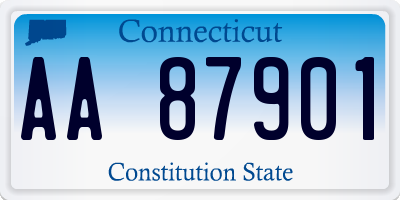 Connecticut

AA 87901

Constitution State